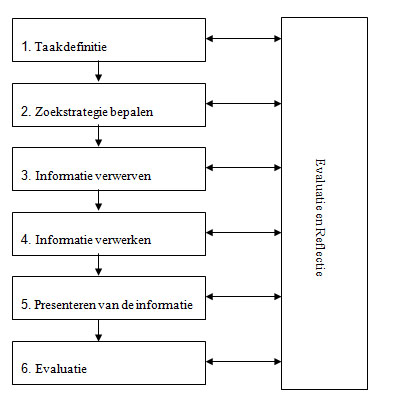 1. Taakdefinitie

2. Zoekstrategie bepalen

3. Informatie verwerven

4. Informatie verwerken

5. Presenteren van de informatie

6. Evaluatie

Evaluatie en Reflectie